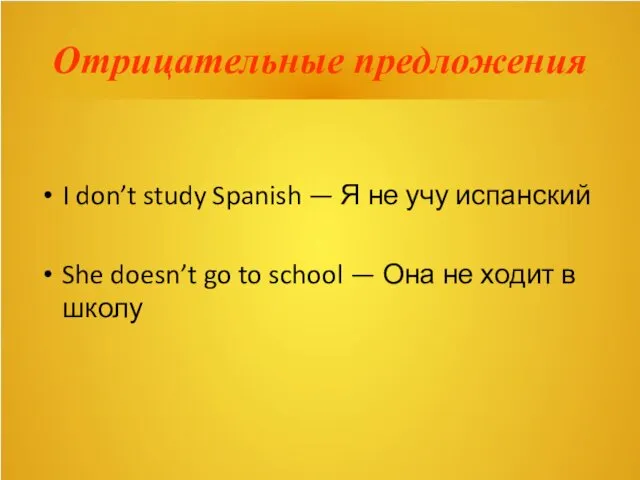 Отрицательные предложения

• I don’t study Spanish — Я не учу испанский

• She doesn’t go to school — Она не ходит в школу